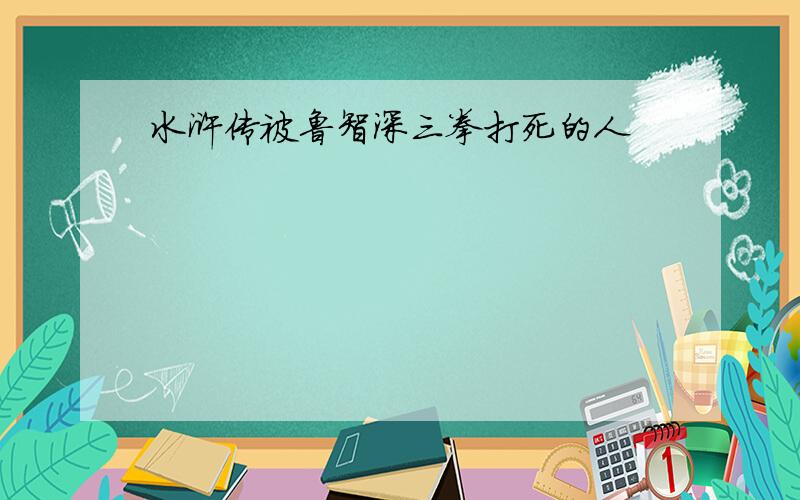 水浒传被鲁智深三拳打死的人